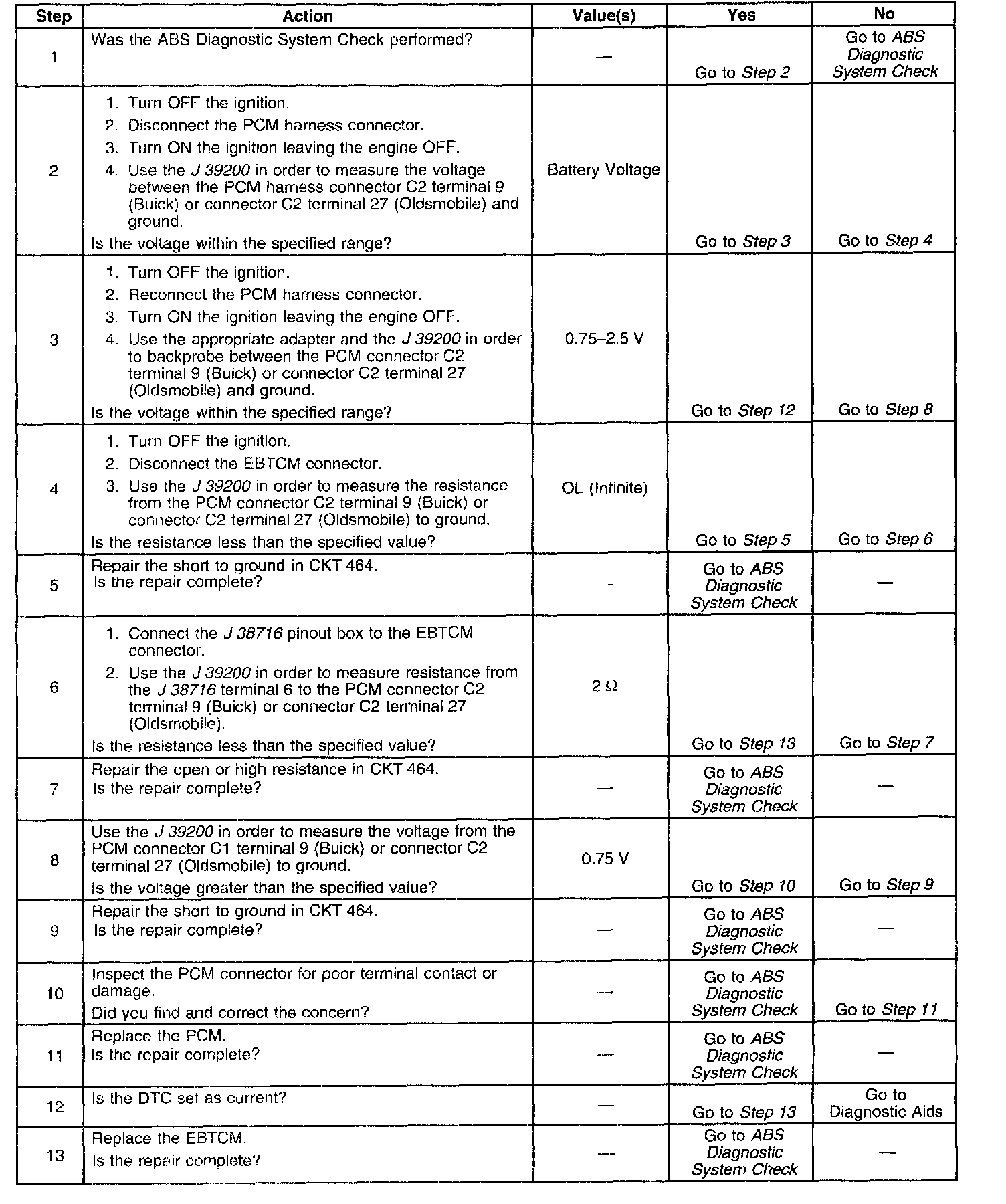 | Step | Action | Value(s) | Yes | No |
|---|---|---|---|---|
| 1 | Was the ABS Diagnostic System Check performed? | — | Go to Step 2 | Go to ABS Diagnostic System Check |
| 2 | 1. Turn OFF the ignition. 2. Disconnect the PCM harness connector. 3. Turn ON the ignition leaving the engine OFF. 4. Use the J 39200 in order to measure the voltage between the PCM harness connector C2 terminal 9 (Buick) or connector C2 terminal 27 (Oldsmobile) and ground. Is the voltage within the specified range? | Battery Voltage | Go to Step 3 | Go to Step 4 |
| 3 | 1. Turn OFF the ignition. 2. Reconnect the PCM harness connector. 3. Turn ON the ignition leaving the engine OFF. 4. Use the appropriate adapter and the J 39200 in order to backprobe between the PCM connector C2 terminal 9 (Buick) or connector C2 terminal 27 (Oldsmobile) and ground. Is the voltage within the specified range? | 0.75–2.5 V | Go to Step 12 | Go to Step 8 |
| 4 | 1. Turn OFF the ignition. 2. Disconnect the EBTCM connector. 3. Use the J 39200 in order to measure the resistance from the PCM connector C2 terminal 9 (Buick) or connector C2 terminal 27 (Oldsmobile) to ground. Is the resistance less than the specified value? | OL (Infinite) | Go to Step 5 | Go to Step 6 |
| 5 | Repair the short to ground in CKT 464. Is the repair complete? | — | Go to ABS Diagnostic System Check | — |
| 6 | 1. Connect the J 38716 pinout box to the EBTCM connector. 2. Use the J 39200 in order to measure resistance from the J 38716 terminal 6 to the PCM connector C2 terminal 9 (Buick) or connector C2 terminal 27 (Oldsmobile). Is the resistance less than the specified value? | 2 Ω | Go to Step 13 | Go to Step 7 |
| 7 | Repair the open or high resistance in CKT 464. Is the repair complete? | — | Go to ABS Diagnostic System Check | — |
| 8 | Use the J 39200 in order to measure the voltage from the PCM connector C1 terminal 9 (Buick) or connector C2 terminal 27 (Oldsmobile) to ground. Is the voltage greater than the specified value? | 0.75 V | Go to Step 10 | Go to Step 9 |
| 9 | Repair the short to ground in CKT 464. Is the repair complete? | — | Go to ABS Diagnostic System Check | — |
| 10 | Inspect the PCM connector for poor terminal contact or damage. Did you find and correct the concern? | — | Go to ABS Diagnostic System Check | Go to Step 11 |
| 11 | Replace the PCM. Is the repair complete? | — | Go to ABS Diagnostic System Check | — |
| 12 | Is the DTC set as current? | — | Go to Step 13 | Go to Diagnostic Aids |
| 13 | Replace the EBTCM. Is the repair complete? | — | Go to ABS Diagnostic System Check | — |